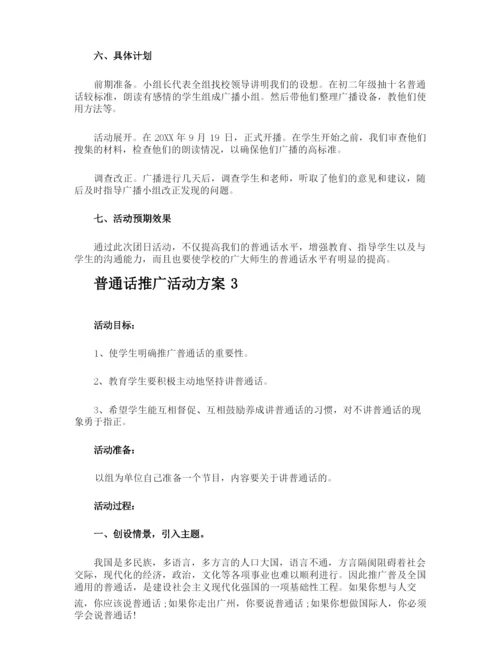 六、具体计划

前期准备。小组长代表全组找校领导讲明我们的设想。在初二年级抽十名普通话较标准，朗读有感情的学生组成广播小组。然后带他们整理广播设备，教他们使用方法等。

活动展开。在 20XX 年 9 月 19 日，正式开播。在学生开始之前，我们审查他们搜集的材料，检查他们的朗读情况，以确保他们广播的高标准。

调查改正。广播进行几天后，调查学生和老师，听取了他们的意见和建议，随后及时指导广播小组改正发现的问题。

七、活动预期效果

通过此次团日活动，不仅提高我们的普通话水平，增强教育、指导学生以及与学生的沟通能力，而且也要使学校的广大师生的普通话水平有明显的提高。

普通话推广活动方案 3

活动目标：

1、使学生明确推广普通话的重要性。

2、教育学生要积极主动地坚持讲普通话。

3、希望学生能互相督促、互相鼓励养成讲普通话的习惯，对不讲普通话的现象勇于指正。

活动准备：

以组为单位自己准备一个节目，内容要关于讲普通话的。

活动过程：

一、创设情景，引入主题。

我国是多民族，多语言，多方言的人口大国，语言不通，方言隔阂阻碍着社会交际，现代化的经济，政治，文化等各项事业也难以顺利进行。因此推广普及全国通用的普通话，是建设社会主义现代化强国的一项基础性工程。如果你想与人交流，你应该说普通话；如果你走出广州，你要说普通话；如果你想做国际人，你必须学会说普通话！